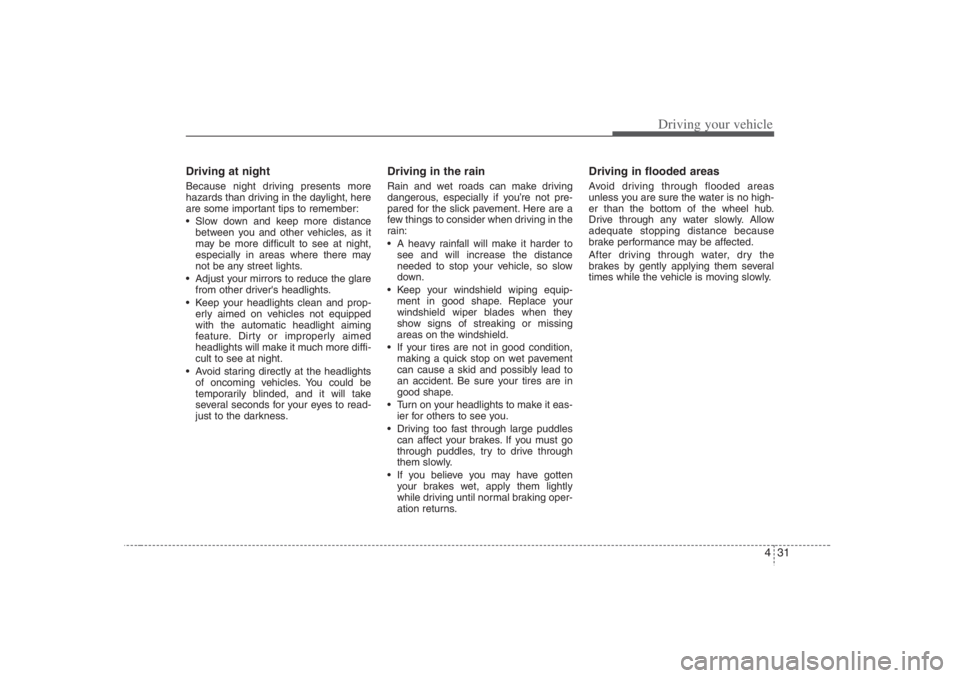 Driving your vehicle

Driving at night

Because night driving presents more hazards than driving in the daylight, here are some important tips to remember:

• Slow down and keep more distance between you and other vehicles, as it may be more difficult to see at night, especially in areas where there may not be any street lights.
• Adjust your mirrors to reduce the glare from other driver's headlights.
• Keep your headlights clean and properly aimed on vehicles not equipped with the automatic headlight aiming feature. Dirty or improperly aimed headlights will make it much more difficult to see at night.
• Avoid staring directly at the headlights of oncoming vehicles. You could be temporarily blinded, and it will take several seconds for your eyes to readjust to the darkness.

Driving in the rain

Rain and wet roads can make driving dangerous, especially if you're not prepared for the slick pavement. Here are a few things to consider when driving in the rain:

• A heavy rainfall will make it harder to see and will increase the distance needed to stop your vehicle, so slow down.
• Keep your windshield wiping equipment in good shape. Replace your windshield wiper blades when they show signs of streaking or missing areas on the windshield.
• If your tires are not in good condition, making a quick stop on wet pavement can cause a skid and possibly lead to an accident. Be sure your tires are in good shape.
• Turn on your headlights to make it easier for others to see you.
• Driving too fast through large puddles can affect your brakes. If you must go through puddles, try to drive through them slowly.
• If you believe you may have gotten your brakes wet, apply them lightly while driving until normal braking operation returns.

Driving in flooded areas

Avoid driving through flooded areas unless you are sure the water is no higher than the bottom of the wheel hub. Drive through any water slowly. Allow adequate stopping distance because brake performance may be affected.

After driving through water, dry the brakes by gently applying them several times while the vehicle is moving slowly.

4 31

carmanualsonline.info